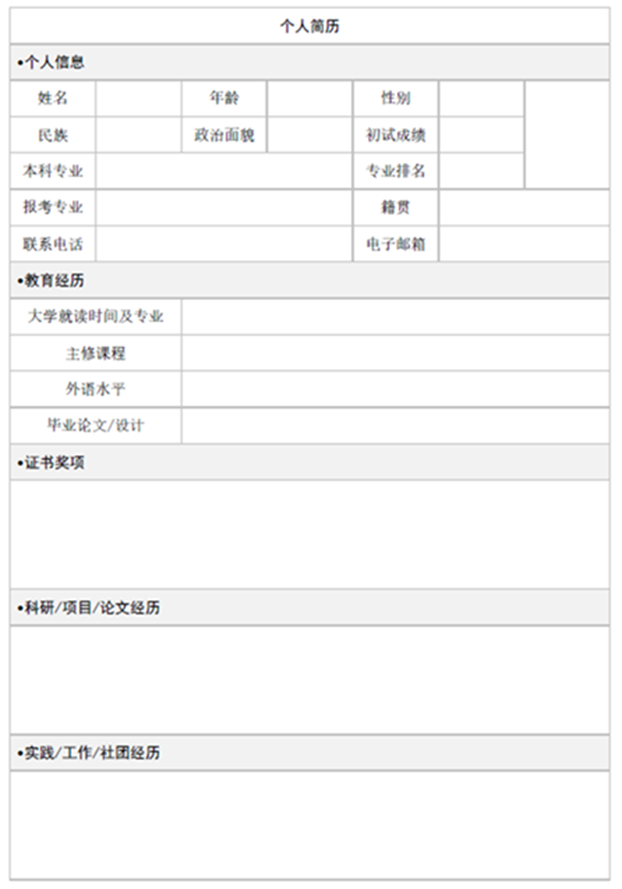 个人简历

•个人信息

| 姓名 | | 年龄 | | 性别 | | |
|---|---|---|---|---|---|---|
| 民族 | | 政治面貌 | | 初试成绩 | | |
| 本科专业 | | | | 专业排名 | | |
| 报考专业 | | | | 籍贯 | | |
| 联系电话 | | | | 电子邮箱 | | |

•教育经历

| 大学就读时间及专业 | |
|---|---|
| 主修课程 | |
| 外语水平 | |
| 毕业论文/设计 | |

•证书奖项

•科研/项目/论文经历

•实践/工作/社团经历